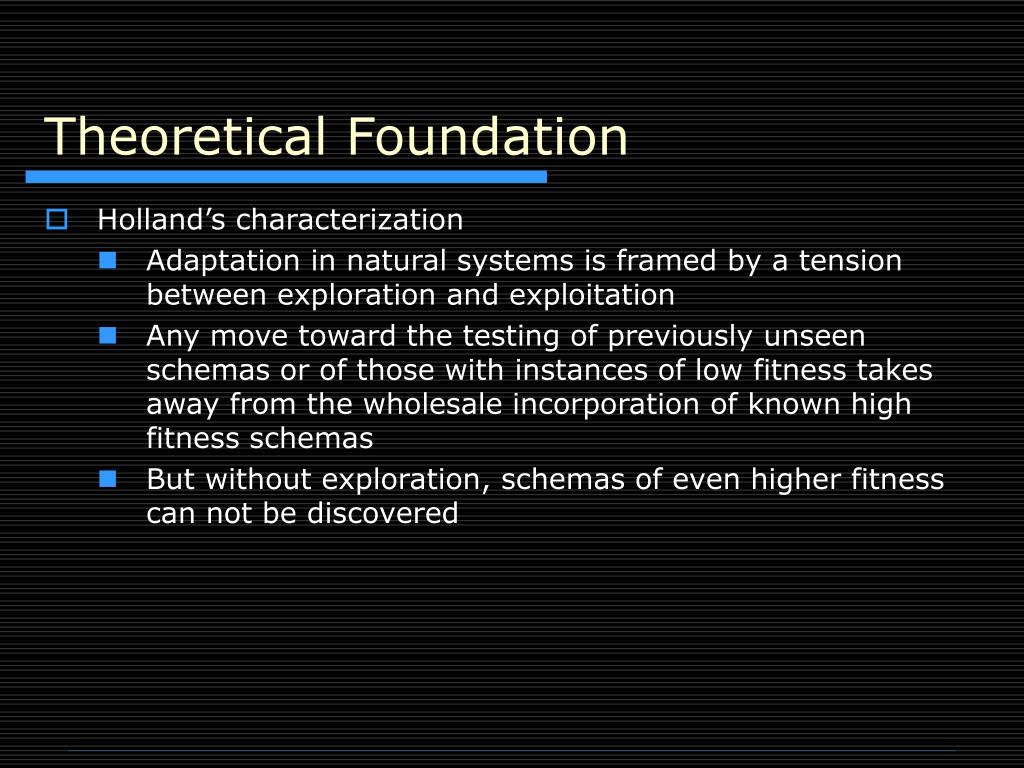 Theoretical Foundation

Holland’s characterization

Adaptation in natural systems is framed by a tension between exploration and exploitation

Any move toward the testing of previously unseen schemas or of those with instances of low fitness takes away from the wholesale incorporation of known high fitness schemas

But without exploration, schemas of even higher fitness can not be discovered